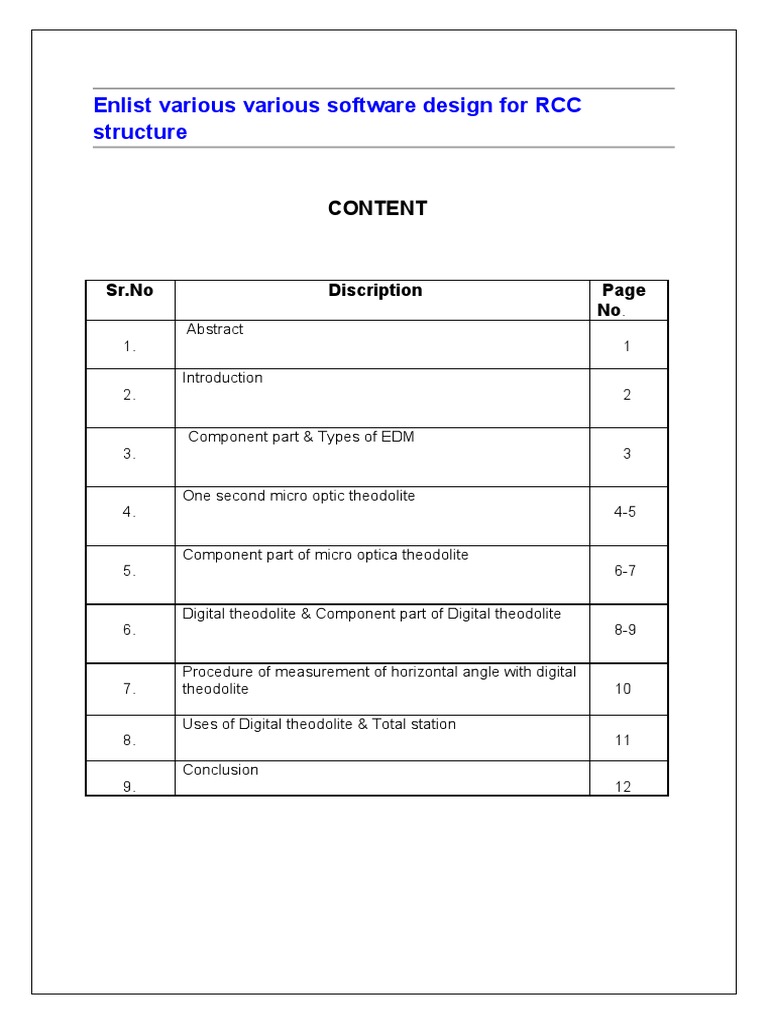 Enlist various various software design for RCC structure

CONTENT

| Sr.No | Discription | Page No. |
|---|---|---|
| 1. | Abstract | 1 |
| 2. | Introduction | 2 |
| 3. | Component part & Types of EDM | 3 |
| 4. | One second micro optic theodolite | 4-5 |
| 5. | Component part of micro optica theodolite | 6-7 |
| 6. | Digital theodolite & Component part of Digital theodolite | 8-9 |
| 7. | Procedure of measurement of horizontal angle with digital theodolite | 10 |
| 8. | Uses of Digital theodolite & Total station | 11 |
| 9. | Conclusion | 12 |